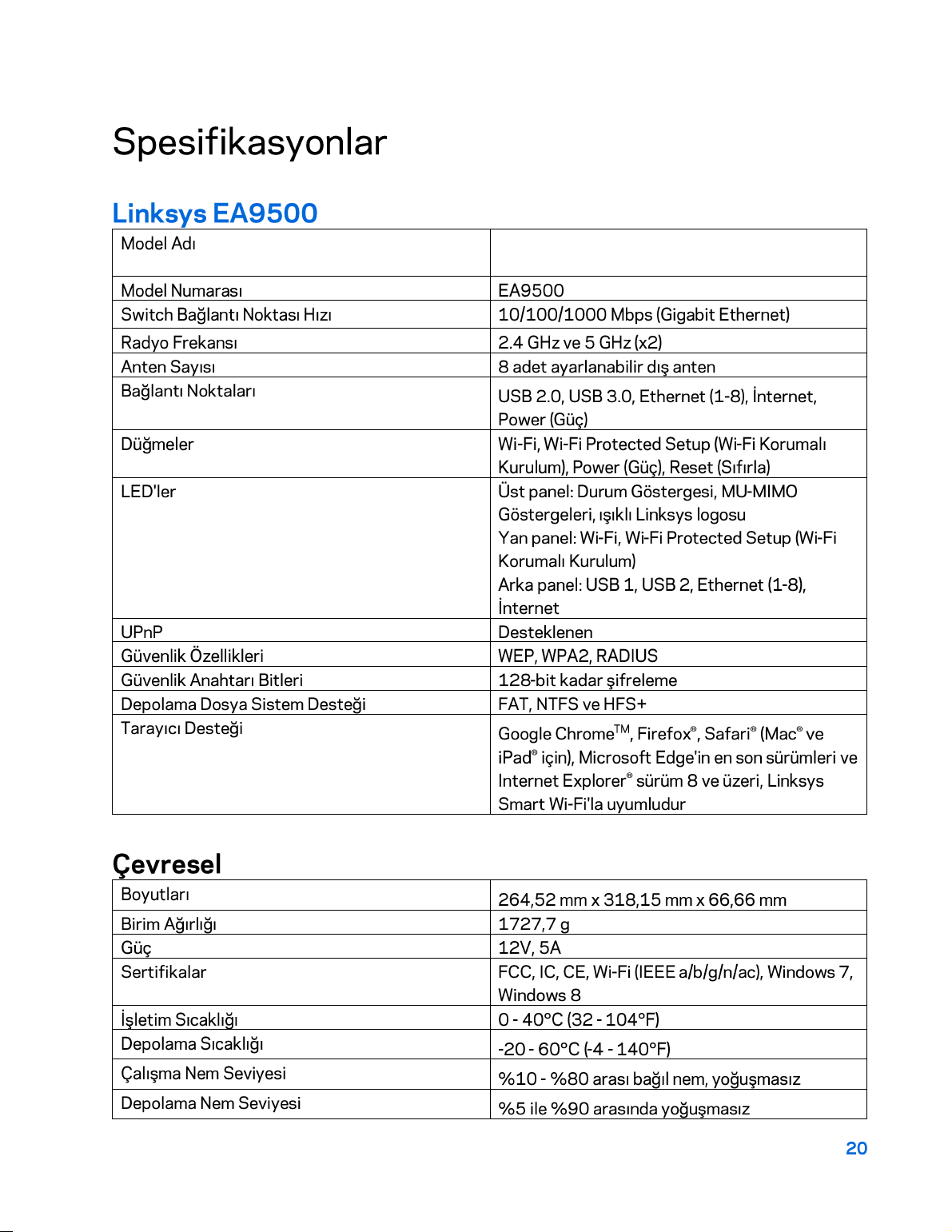 Spesifikasyonlar

Linksys EA9500

| Model Adı |  |
|---|---|
| Model Numarası | EA9500 |
| Switch Bağlantı Noktası Hızı | 10/100/1000 Mbps (Gigabit Ethernet) |
| Radyo Frekansı | 2.4 GHz ve 5 GHz (x2) |
| Anten Sayısı | 8 adet ayarlanabilir dış anten |
| Bağlantı Noktaları | USB 2.0, USB 3.0, Ethernet (1-8), İnternet, Power (Güç) |
| Düğmeler | Wi-Fi, Wi-Fi Protected Setup (Wi-Fi Korumalı Kurulum), Power (Güç), Reset (Sıfırla) |
| LED'ler | Üst panel: Durum Göstergesi, MU-MIMO Göstergeleri, ışıklı Linksys logosu Yan panel: Wi-Fi, Wi-Fi Protected Setup (Wi-Fi Korumalı Kurulum) Arka panel: USB 1, USB 2, Ethernet (1-8), İnternet |
| UPnP | Desteklenen |
| Güvenlik Özellikleri | WEP, WPA2, RADIUS |
| Güvenlik Anahtarı Bitleri | 128-bit kadar şifreleme |
| Depolama Dosya Sistem Desteği | FAT, NTFS ve HFS+ |
| Tarayıcı Desteği | Google Chrome™, Firefox®, Safari® (Mac® ve iPad® için), Microsoft Edge'in en son sürümleri ve Internet Explorer® sürüm 8 ve üzeri, Linksys Smart Wi-Fi'la uyumludur |

Çevresel

| Boyutları | 264,52 mm x 318,15 mm x 66,66 mm |
|---|---|
| Birim Ağırlığı | 1727,7 g |
| Güç | 12V, 5A |
| Sertifikalar | FCC, IC, CE, Wi-Fi (IEEE a/b/g/n/ac), Windows 7, Windows 8 |
| İşletim Sıcaklığı | 0 - 40°C (32 - 104°F) |
| Depolama Sıcaklığı | -20 - 60°C (-4 - 140°F) |
| Çalışma Nem Seviyesi | %10 - %80 arası bağıl nem, yoğuşmasız |
| Depolama Nem Seviyesi | %5 ile %90 arasında yoğuşmasız |

20